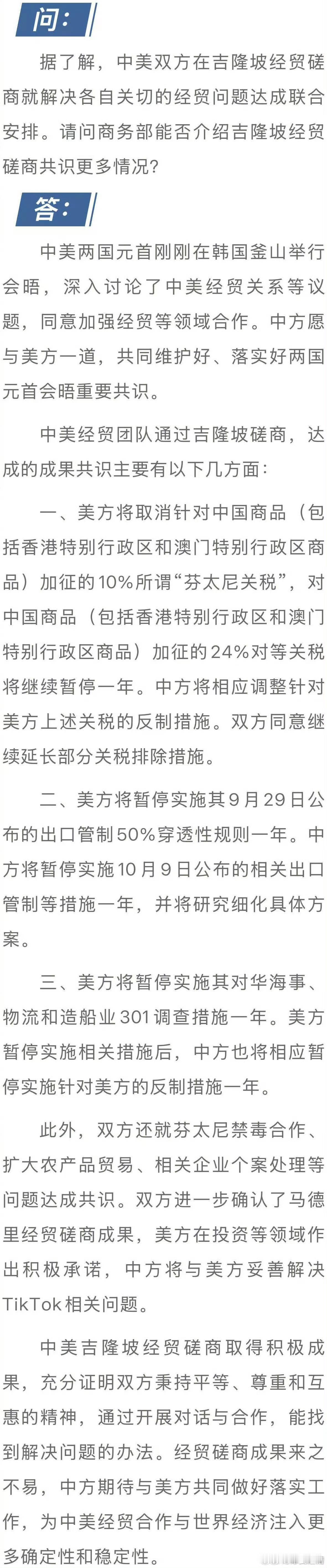 问：

据了解，中美双方在吉隆坡经贸磋商就解决各自关切的经贸问题达成联合安排。请问商务部能否介绍吉隆坡经贸磋商共识更多情况？

答：

中美两国元首刚刚在韩国釜山举行会晤，深入讨论了中美经贸关系等议题，同意加强经贸等领域合作。中方愿与美方一道，共同维护好、落实好两国元首会晤重要共识。

中美经贸团队通过吉隆坡磋商，达成的成果共识主要有以下几方面：

一、美方将取消针对中国商品（包括香港特别行政区和澳门特别行政区商品）加征的10%所谓“芬太尼关税”，对中国商品（包括香港特别行政区和澳门特别行政区商品）加征的24%对等关税将继续暂停一年。中方将相应调整针对美方上述关税的反制措施。双方同意继续延长部分关税排除措施。

二、美方将暂停实施其9月29日公布的出口管制50%穿透性规则一年。中方将暂停实施10月9日公布的相关出口管制等措施一年，并将研究细化具体方案。

三、美方将暂停实施其对华海事、物流和造船业301调查措施一年。美方暂停实施相关措施后，中方也将相应暂停实施针对美方的反制措施一年。

此外，双方还就芬太尼禁毒合作、扩大农产品贸易、相关企业个案处理等问题达成共识。双方进一步确认了马德里经贸磋商成果，美方在投资等领域作出积极承诺，中方将与美方妥善解决TikTok相关问题。

中美吉隆坡经贸磋商取得积极成果，充分证明双方秉持平等、尊重和互惠的精神，通过开展对话与合作，能找到解决问题的办法。经贸磋商成果来之不易，中方期待与美方共同做好落实工作，为中美经贸合作与世界经济注入更多确定性和稳定性。